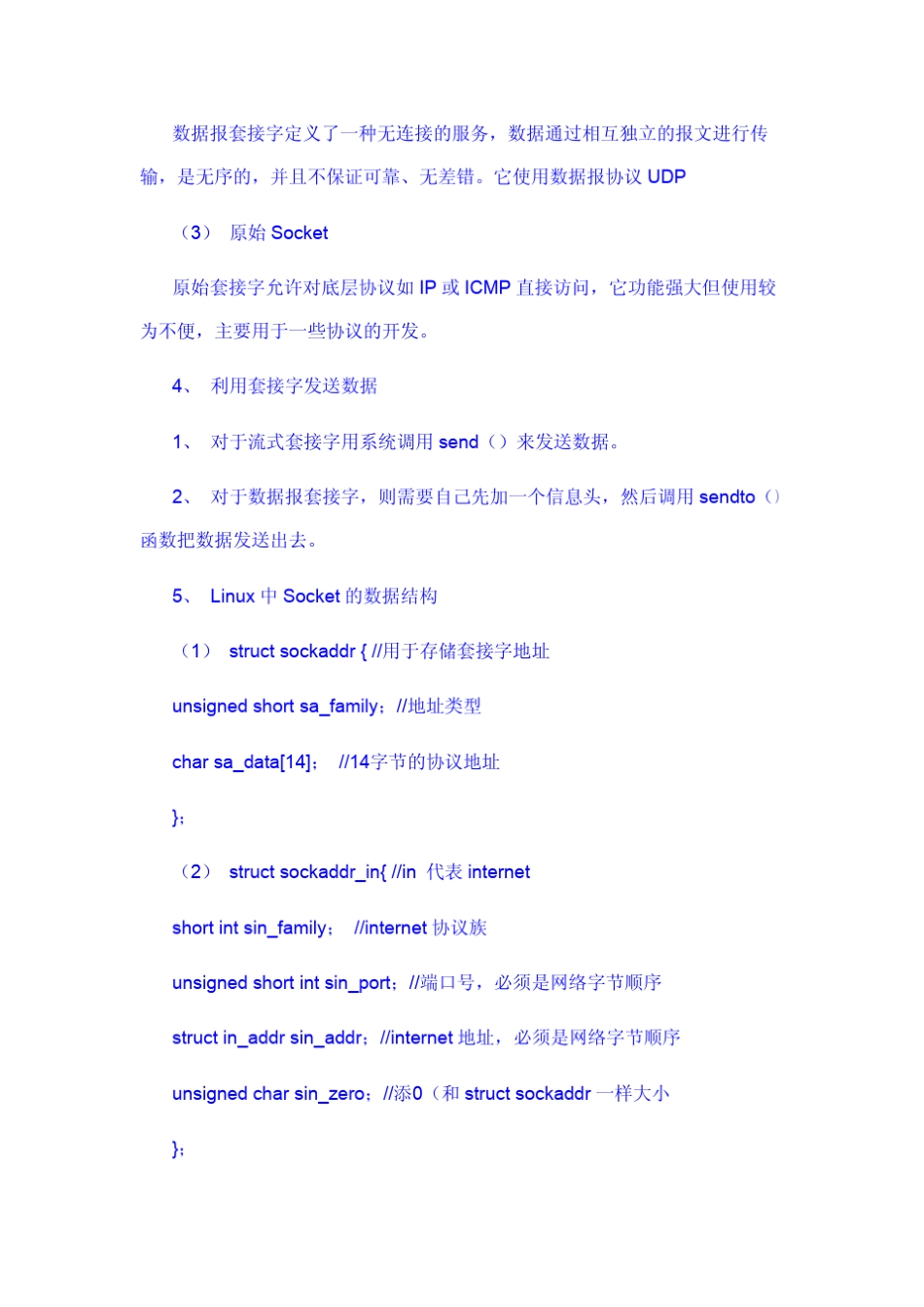 数据报套接字定义了一种无连接的服务，数据通过相互独立的报文进行传输，是无序的，并且不保证可靠、无差错。它使用数据报协议 UDP

（3） 原始 Socket

原始套接字允许对底层协议如 IP 或 ICMP 直接访问，它功能强大但使用较为不便，主要用于一些协议的开发。

4、 利用套接字发送数据

1、 对于流式套接字用系统调用 send（）来发送数据。

2、 对于数据报套接字，则需要自己先加一个信息头，然后调用 sendto（）函数把数据发送出去。

5、 Linux 中 Socket 的数据结构

（1） struct sockaddr { //用于存储套接字地址

unsigned short sa_family；//地址类型

char sa_data[14]； //14字节的协议地址

}；

（2） struct sockaddr_in{ //in 代表 internet

short int sin_family； //internet 协议族

unsigned short int sin_port；//端口号，必须是网络字节顺序

struct in_addr sin_addr；//internet 地址，必须是网络字节顺序

unsigned char sin_zero；//添0（和 struct sockaddr 一样大小

}；